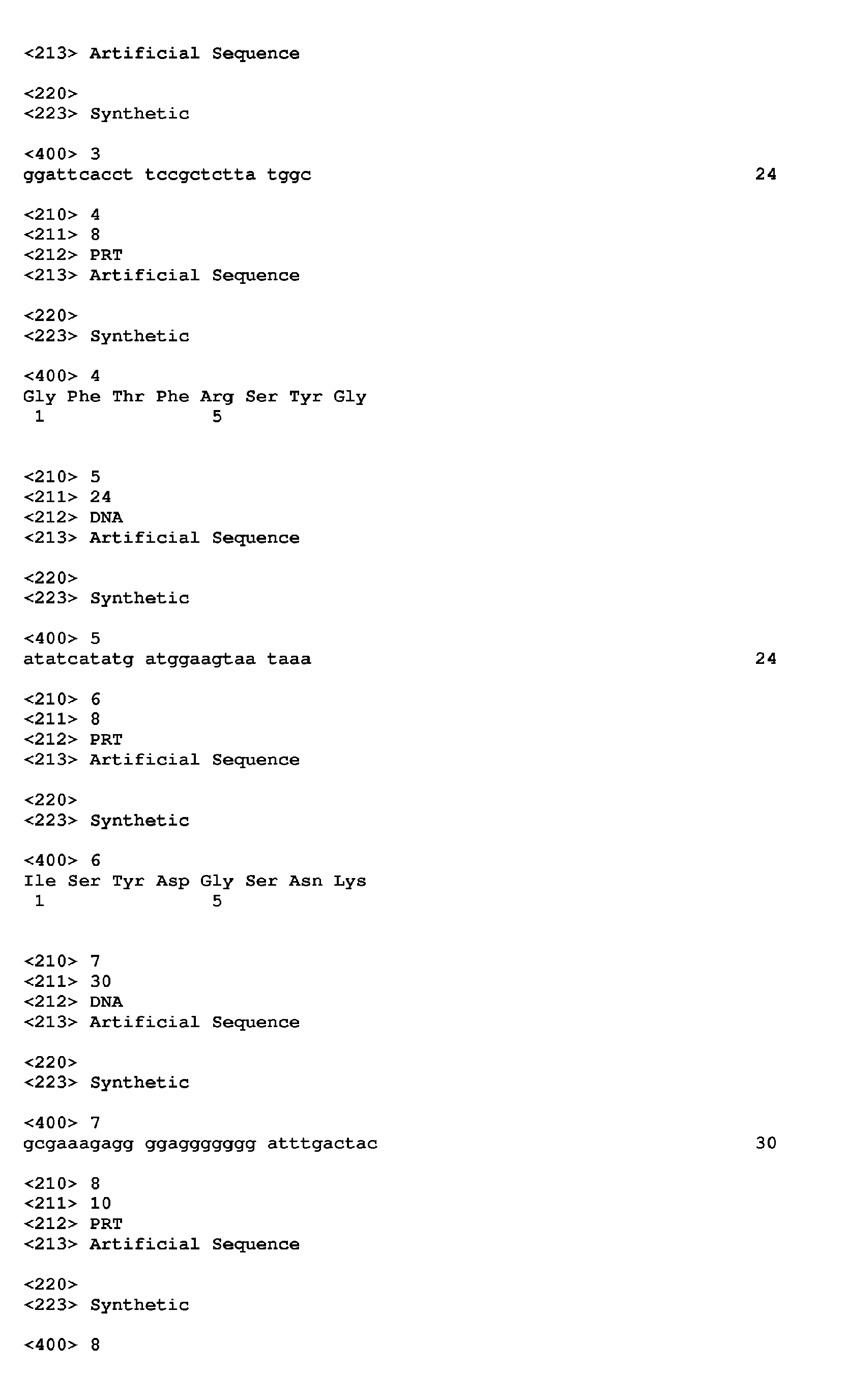 <213> Artificial Sequence

<220>
<223> Synthetic

<400> 3
ggattcacct tccgctctta tggc 24

<210> 4
<211> 8
<212> PRT
<213> Artificial Sequence

<220>
<223> Synthetic

<400> 4
Gly Phe Thr Phe Arg Ser Tyr Gly
1 5

<210> 5
<211> 24
<212> DNA
<213> Artificial Sequence

<220>
<223> Synthetic

<400> 5
atatcatatg atggaagtaa taaa 24

<210> 6
<211> 8
<212> PRT
<213> Artificial Sequence

<220>
<223> Synthetic

<400> 6
Ile Ser Tyr Asp Gly Ser Asn Lys
1 5

<210> 7
<211> 30
<212> DNA
<213> Artificial Sequence

<220>
<223> Synthetic

<400> 7
gcgaaagagg ggaggggggg atttgactac 30

<210> 8
<211> 10
<212> PRT
<213> Artificial Sequence

<220>
<223> Synthetic

<400> 8